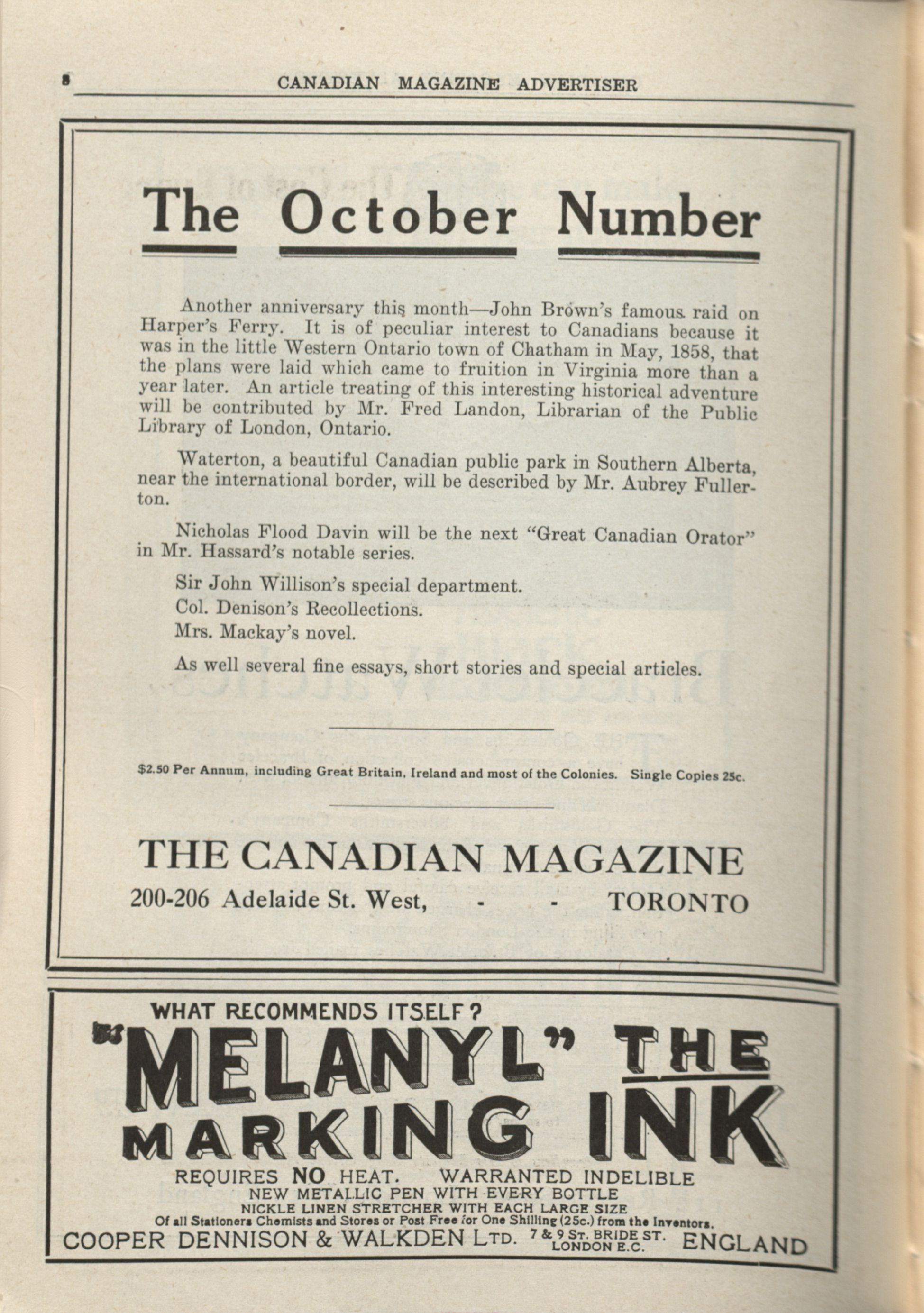 8 CANADIAN MAGAZINE ADVERTISER

The October Number

Another anniversary this month—John Brown's famous raid on Harper's Ferry. It is of peculiar interest to Canadians because it was in the little Western Ontario town of Chatham in May, 1858, that the plans were laid which came to fruition in Virginia more than a year later. An article treating of this interesting historical adventure will be contributed by Mr. Fred Landon, Librarian of the Public Library of London, Ontario.

Waterton, a beautiful Canadian public park in Southern Alberta, near the international border, will be described by Mr. Aubrey Fullerton.

Nicholas Flood Davin will be the next "Great Canadian Orator" in Mr. Hassard's notable series.

Sir John Willison's special department.
Col. Denison's Recollections.
Mrs. Mackay's novel.

As well several fine essays, short stories and special articles.

$2.50 Per Annum, including Great Britain, Ireland and most of the Colonies. Single Copies 25c.

THE CANADIAN MAGAZINE
200-206 Adelaide St. West, - - TORONTO

WHAT RECOMMENDS ITSELF?
"MELANYL" THE MARKING INK
REQUIRES NO HEAT. WARRANTED INDELIBLE
NEW METALLIC PEN WITH EVERY BOTTLE
NICKLE LINEN STRETCHER WITH EACH LARGE SIZE
Of all Stationers Chemists and Stores or Post Free for One Shilling (25c.) from the Inventors.
COOPER DENNISON & WALKDEN LTD. 7 & 9 ST. BRIDE ST. LONDON E.C. ENGLAND